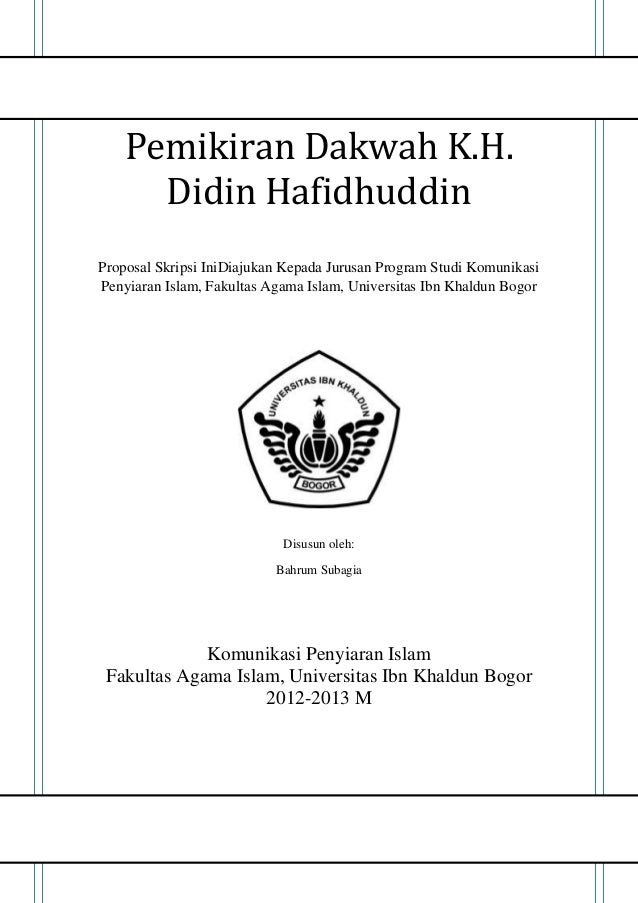 Pemikiran Dakwah K.H. Didin Hafidhuddin

Proposal Skripsi IniDiajukan Kepada Jurusan Program Studi Komunikasi Penyiaran Islam, Fakultas Agama Islam, Universitas Ibn Khaldun Bogor

UNIVERSITAS IBN KHALDUN
BOGOR

Disusun oleh:

Bahrum Subagia

Komunikasi Penyiaran Islam
Fakultas Agama Islam, Universitas Ibn Khaldun Bogor
2012-2013 M